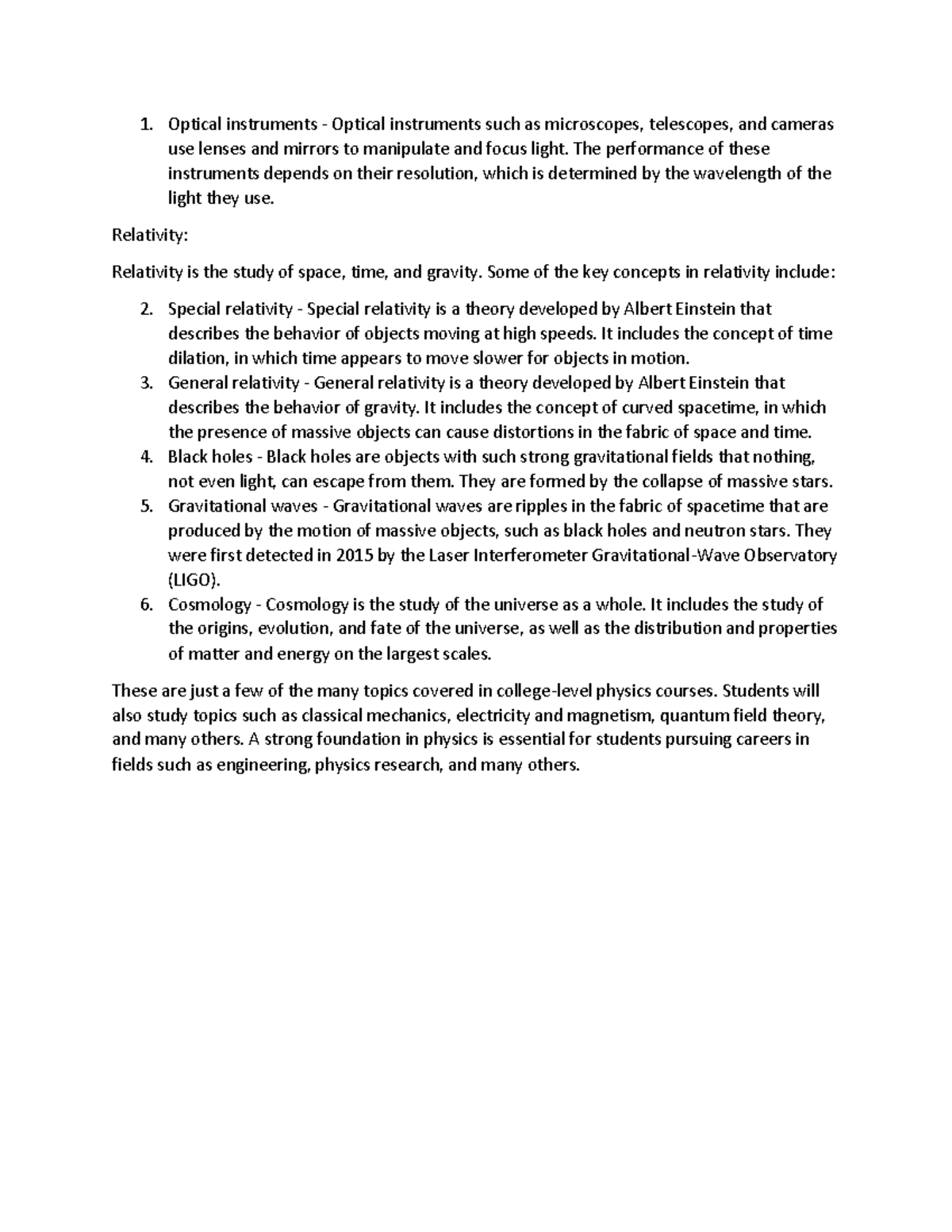 1. Optical instruments - Optical instruments such as microscopes, telescopes, and cameras use lenses and mirrors to manipulate and focus light. The performance of these instruments depends on their resolution, which is determined by the wavelength of the light they use.

Relativity:

Relativity is the study of space, time, and gravity. Some of the key concepts in relativity include:

2. Special relativity - Special relativity is a theory developed by Albert Einstein that describes the behavior of objects moving at high speeds. It includes the concept of time dilation, in which time appears to move slower for objects in motion.
3. General relativity - General relativity is a theory developed by Albert Einstein that describes the behavior of gravity. It includes the concept of curved spacetime, in which the presence of massive objects can cause distortions in the fabric of space and time.
4. Black holes - Black holes are objects with such strong gravitational fields that nothing, not even light, can escape from them. They are formed by the collapse of massive stars.
5. Gravitational waves - Gravitational waves are ripples in the fabric of spacetime that are produced by the motion of massive objects, such as black holes and neutron stars. They were first detected in 2015 by the Laser Interferometer Gravitational-Wave Observatory (LIGO).
6. Cosmology - Cosmology is the study of the universe as a whole. It includes the study of the origins, evolution, and fate of the universe, as well as the distribution and properties of matter and energy on the largest scales.

These are just a few of the many topics covered in college-level physics courses. Students will also study topics such as classical mechanics, electricity and magnetism, quantum field theory, and many others. A strong foundation in physics is essential for students pursuing careers in fields such as engineering, physics research, and many others.